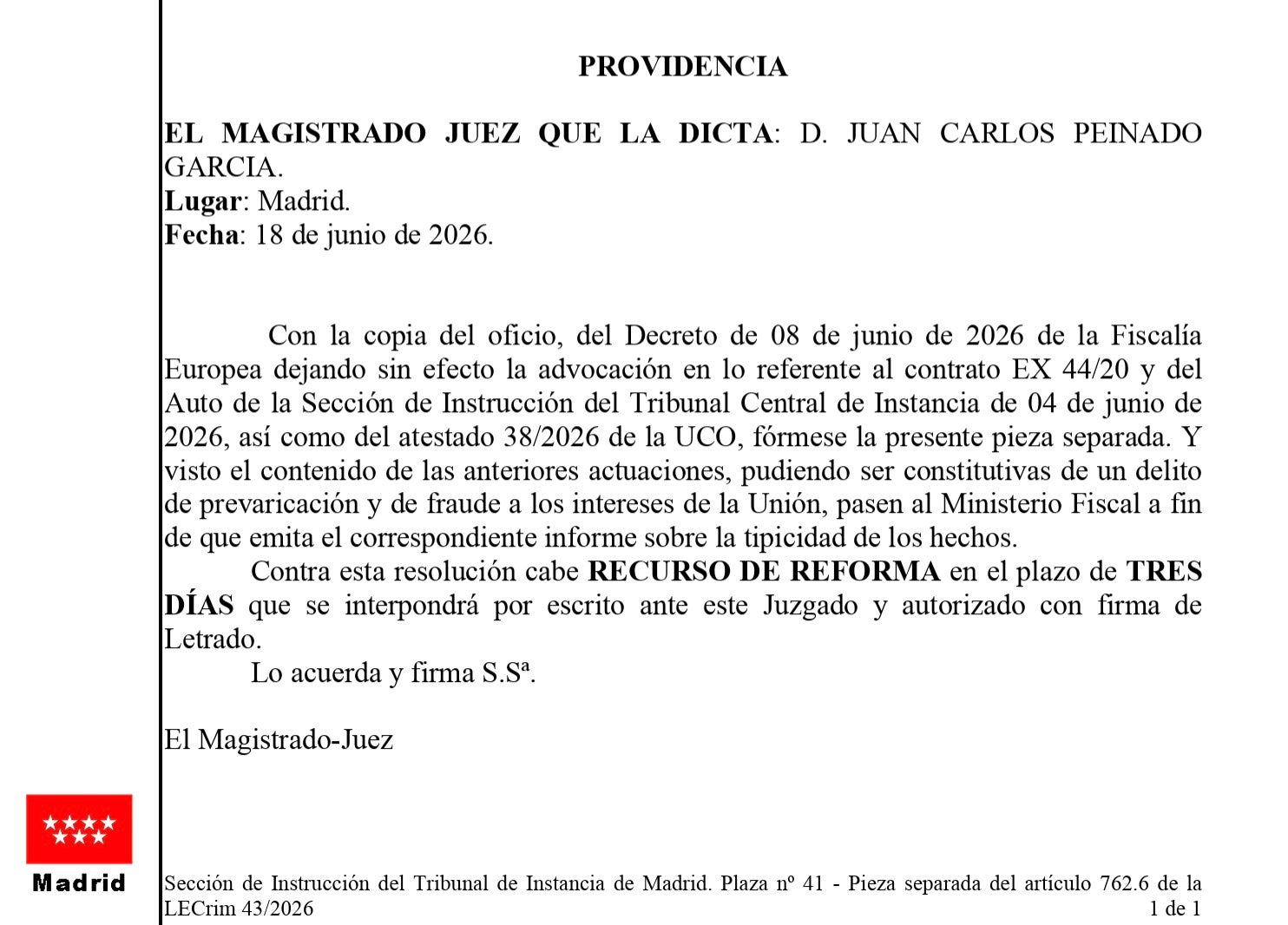 PROVIDENCIA

EL MAGISTRADO JUEZ QUE LA DICTA: D. JUAN CARLOS PEINADO GARCIA.
Lugar: Madrid.
Fecha: 18 de junio de 2026.

Con la copia del oficio, del Decreto de 08 de junio de 2026 de la Fiscalía Europea dejando sin efecto la advocación en lo referente al contrato EX 44/20 y del Auto de la Sección de Instrucción del Tribunal Central de Instancia de 04 de junio de 2026, así como del atestado 38/2026 de la UCO, fórmese la presente pieza separada. Y visto el contenido de las anteriores actuaciones, pudiendo ser constitutivas de un delito de prevaricación y de fraude a los intereses de la Unión, pasen al Ministerio Fiscal a fin de que emita el correspondiente informe sobre la tipicidad de los hechos.

Contra esta resolución cabe RECURSO DE REFORMA en el plazo de TRES DÍAS que se interpondrá por escrito ante este Juzgado y autorizado con firma de Letrado.

Lo acuerda y firma S.Sª.

El Magistrado-Juez

Madrid

Sección de Instrucción del Tribunal de Instancia de Madrid. Plaza nº 41 - Pieza separada del artículo 762.6 de la LECrim 43/2026
1 de 1